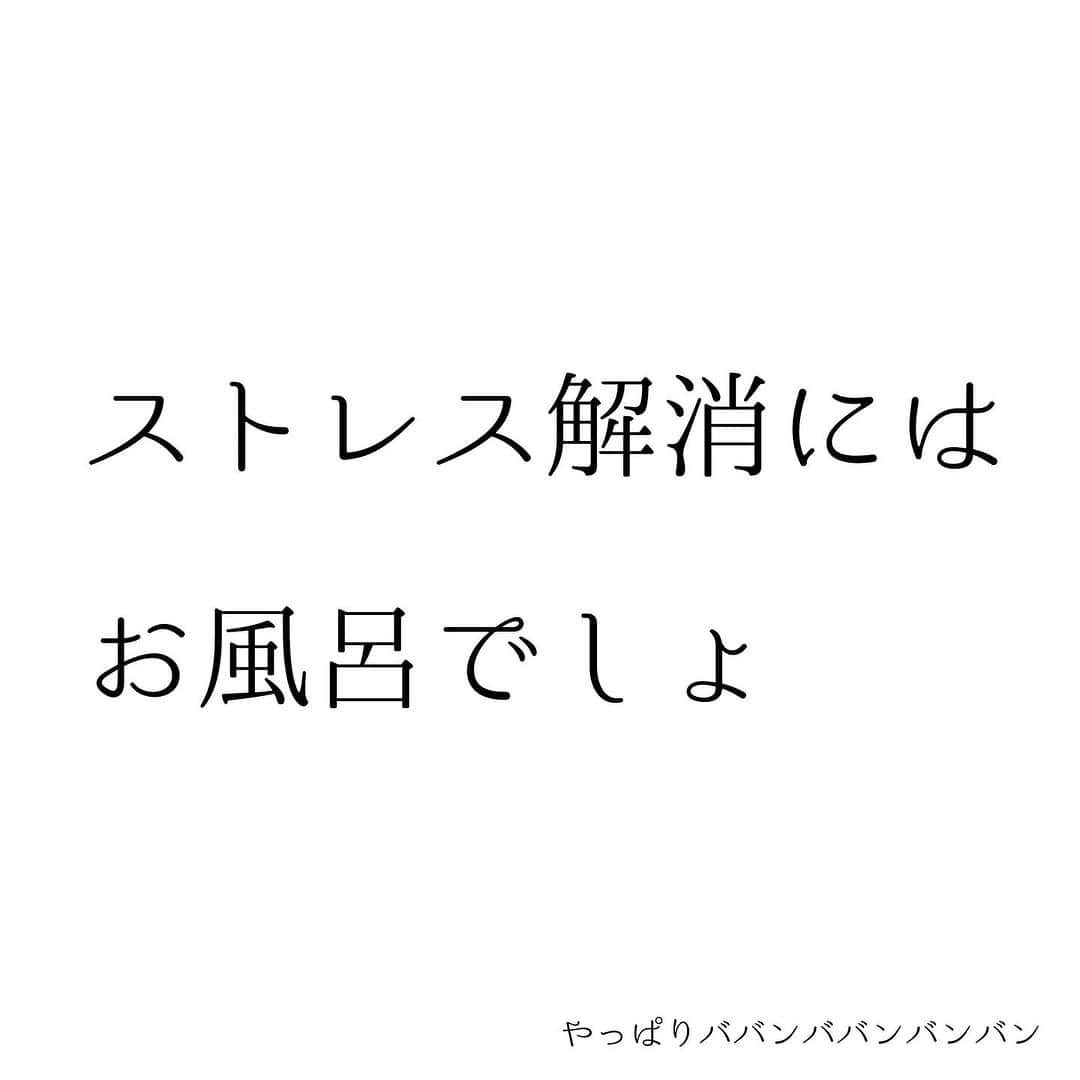 ストレス解消には

お風呂でしょ

やっぱりババンババンバンバン